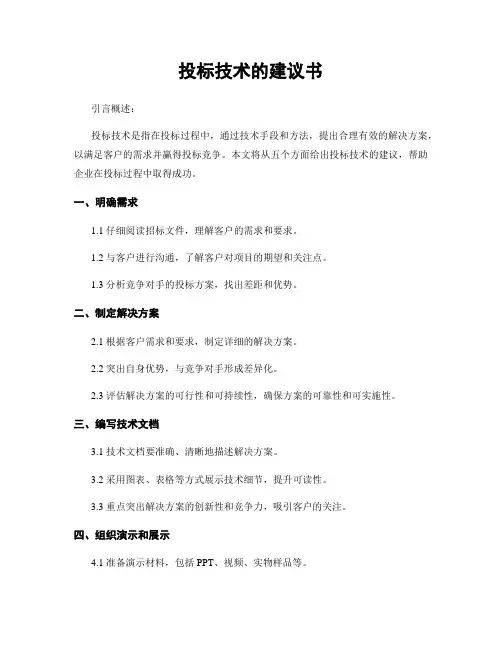 投标技术的建议书

引言概述：

投标技术是指在投标过程中，通过技术手段和方法，提出合理有效的解决方案，以满足客户的需求并赢得投标竞争。本文将从五个方面给出投标技术的建议，帮助企业在投标过程中取得成功。

一、明确需求

1.1 仔细阅读招标文件，理解客户的需求和要求。

1.2 与客户进行沟通，了解客户对项目的期望和关注点。

1.3 分析竞争对手的投标方案，找出差距和优势。

二、制定解决方案

2.1 根据客户需求和要求，制定详细的解决方案。

2.2 突出自身优势，与竞争对手形成差异化。

2.3 评估解决方案的可行性和可持续性，确保方案的可靠性和可实施性。

三、编写技术文档

3.1 技术文档要准确、清晰地描述解决方案。

3.2 采用图表、表格等方式展示技术细节，提升可读性。

3.3 重点突出解决方案的创新性和竞争力，吸引客户的关注。

四、组织演示和展示

4.1 准备演示材料，包括 PPT、视频、实物样品等。